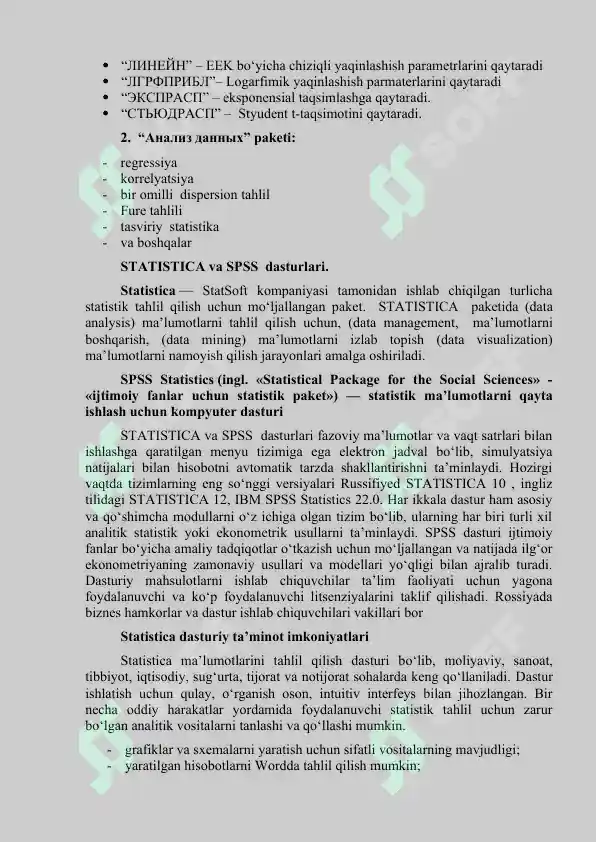 • “ЛИНЕЙН” – EEK bo‘yicha chiziqli yaqinlashish parametrlarini qaytaradi
• “ЛГРФПРИБЛ”– Logarfimik yaqinlashish parmaterlarini qaytaradi
• “ЭКСПРАСП” – eksponensial taqsimlashga qaytaradi.
• “СТЬЮДРАСП” – Styudent t-taqsimotini qaytaradi.

2. “Анализ данных” paketi:

- regressiya
- korrelyatsiya
- bir omilli dispersion tahlil
- Fure tahlili
- tasviriy statistika
- va boshqalar

STATISTICA va SPSS dasturlari.

Statistica — StatSoft kompaniyasi tamonidan ishlab chiqilgan turlicha statistik tahlil qilish uchun mo‘ljallangan paket. STATISTICA paketida (data analysis) ma’lumotlarni tahlil qilish uchun, (data management, ma’lumotlarni boshqarish, (data mining) ma’lumotlarni izlab topish (data visualization) ma’lumotlarni namoyish qilish jarayonlari amalga oshiriladi.

SPSS Statistics (ingl. «Statistical Package for the Social Sciences» - «ijtimoiy fanlar uchun statistik paket») — statistik ma’lumotlarni qayta ishlash uchun kompyuter dasturi

STATISTICA va SPSS dasturlari fazoviy ma’lumotlar va vaqt satrlari bilan ishlashga qaratilgan menyu tizimiga ega elektron jadval bo‘lib, simulyatsiya natijalari bilan hisobotni avtomatik tarzda shakllantirishni ta’minlaydi. Hozirgi vaqtda tizimlarning eng so‘nggi versiyalari Russifiyed STATISTICA 10 , ingliz tilidagi STATISTICA 12, IBM SPSS Statistics 22.0. Har ikkala dastur ham asosiy va qo‘shimcha modullarni o‘z ichiga olgan tizim bo‘lib, ularning har biri turli xil analitik statistik yoki ekonometrik usullarni ta’minlaydi. SPSS dasturi ijtimoiy fanlar bo‘yicha amaliy tadqiqotlar o‘tkazish uchun mo‘ljallangan va natijada ilg‘or ekonometriyaning zamonaviy usullari va modellari yo‘qligi bilan ajralib turadi. Dasturiy mahsulotlarni ishlab chiquvchilar ta’lim faoliyati uchun yagona foydalanuvchi va ko‘p foydalanuvchi litsenziyalarini taklif qilishadi. Rossiyada biznes hamkorlar va dastur ishlab chiquvchilari vakillari bor

Statistica dasturiy ta’minot imkoniyatlari

Statistica ma’lumotlarini tahlil qilish dasturi bo‘lib, moliyaviy, sanoat, tibbiyot, iqtisodiy, sug‘urta, tijorat va notijorat sohalarda keng qo‘llaniladi. Dastur ishlatish uchun qulay, o‘rganish oson, intuitiv interfeys bilan jihozlangan. Bir necha oddiy harakatlar yordamida foydalanuvchi statistik tahlil uchun zarur bo‘lgan analitik vositalarni tanlashi va qo‘llashi mumkin.

- grafiklar va sxemalarni yaratish uchun sifatli vositalarning mavjudligi;
- yaratilgan hisobotlarni Wordda tahlil qilish mumkin;